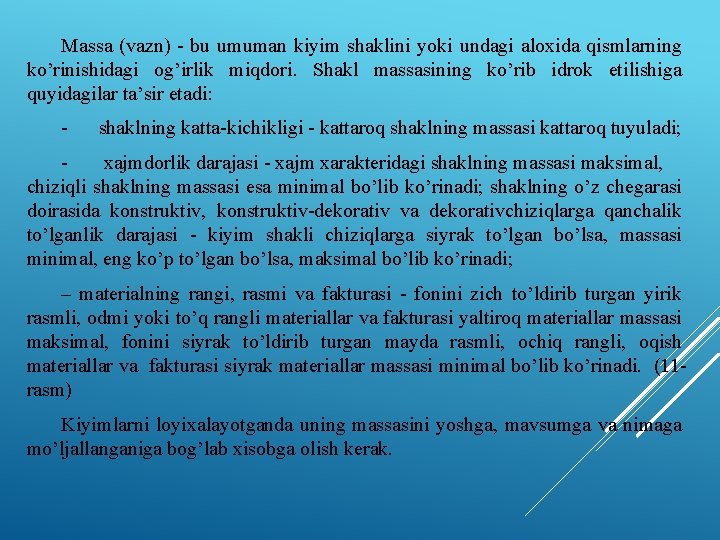 Massa (vazn) - bu umuman kiyim shaklini yoki undagi aloxida qismlarning ko’rinishidagi og’irlik miqdori. Shakl massasining ko’rib idrok etilishiga quyidagilar ta’sir etadi:

- shaklning katta-kichikligi - kattaroq shaklning massasi kattaroq tuyuladi;

- xajmdorlik darajasi - xajm xarakteridagi shaklning massasi maksimal, chiziqli shaklning massasi esa minimal bo’lib ko’rinadi; shaklning o’z chegarasi doirasida konstruktiv, konstruktiv-dekorativ va dekorativchiziqlarga qanchalik to’lganlik darajasi - kiyim shakli chiziqlarga siyrak to’lgan bo’lsa, massasi minimal, eng ko’p to’lgan bo’lsa, maksimal bo’lib ko’rinadi;

– materialning rangi, rasmi va fakturasi - fonini zich to’ldirib turgan yirik rasmli, odmi yoki to’q rangli materiallar va fakturasi yaltiroq materiallar massasi maksimal, fonini siyrak to’ldirib turgan mayda rasmli, ochiq rangli, oqish materiallar va fakturasi siyrak materiallar massasi minimal bo’lib ko’rinadi. (11-rasm)

Kiyimlarni loyixalayotganda uning massasini yoshga, mavsumga va nimaga mo’ljallanganiga bog’lab xisobga olish kerak.